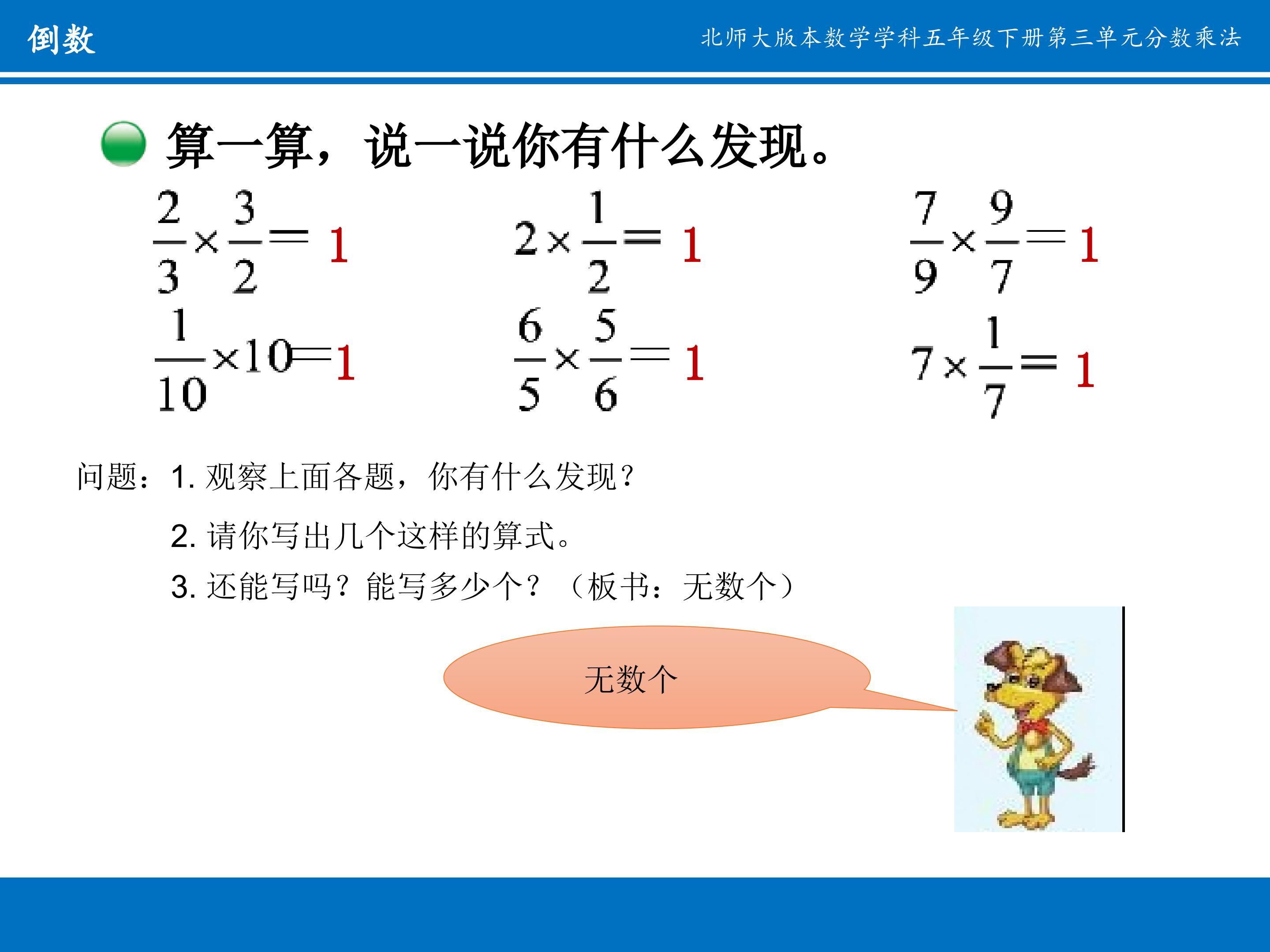 倒数

北师大版本数学学科五年级下册第三单元分数乘法

算一算，说一说你有什么发现。

$\frac{2}{3}\times\frac{3}{2}=1$

$2\times\frac{1}{2}=1$

$\frac{7}{9}\times\frac{9}{7}=1$

$\frac{1}{10}\times10=1$

$\frac{6}{5}\times\frac{5}{6}=1$

$7\times\frac{1}{7}=1$

问题：1. 观察上面各题，你有什么发现？

2. 请你写出几个这样的算式。

3. 还能写吗？能写多少个？（板书：无数个）

无数个